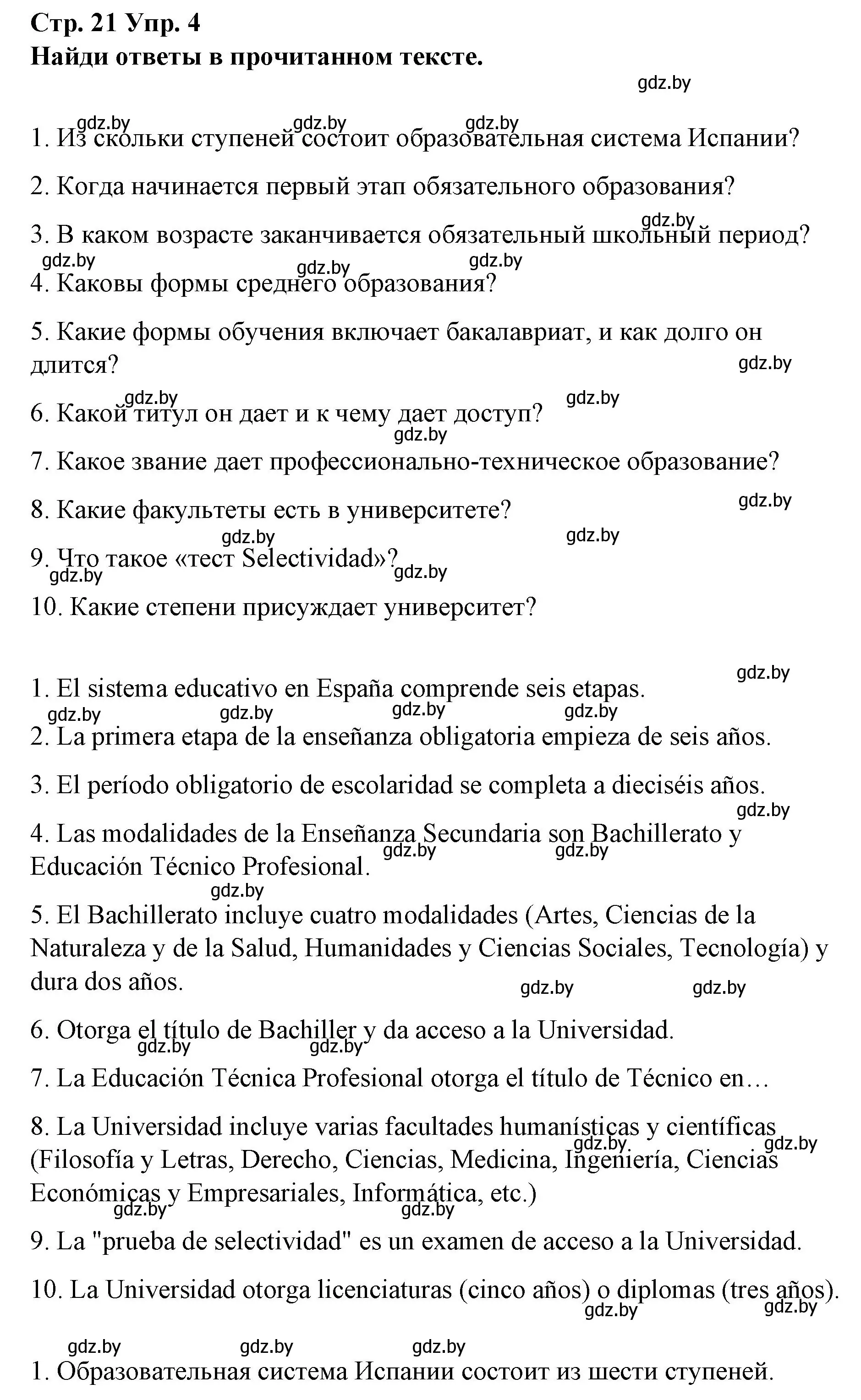 Стр. 21 Упр. 4
Найди ответы в прочитанном тексте.

gdz.by

gdz.by gdz.by gdz.by
1. Из скольки ступеней состоит образовательная система Испании?

2. Когда начинается первый этап обязательного образования?

gdz.by
3. В каком возрасте заканчивается обязательный школьный период?
gdz.by gdz.by gdz.by
4. Каковы формы среднего образования?

5. Какие формы обучения включает бакалавриат, и как долго он длится?
gdz.by
gdz.by gdz.by
6. Какой титул он дает и к чему дает доступ?
gdz.by
7. Какое звание дает профессионально-техническое образование?

gdz.by
8. Какие факультеты есть в университете?
gdz.by gdz.by
9. Что такое «тест Selectividad»?
gdz.by gdz.by
10. Какие степени присуждает университет?

gdz.by
1. El sistema educativo en España comprende seis etapas.
gdz.by gdz.by gdz.by gdz.by
2. La primera etapa de la enseñanza obligatoria empieza de seis años.

3. El período obligatorio de escolaridad se completa a dieciséis años.
gdz.by
4. Las modalidades de la Enseñanza Secundaria son Bachillerato y Educación Técnico Profesional.
gdz.by gdz.by
gdz.by
5. El Bachillerato incluye cuatro modalidades (Artes, Ciencias de la Naturaleza y de la Salud, Humanidades y Ciencias Sociales, Tecnología) y dura dos años.
gdz.by gdz.by

6. Otorga el título de Bachiller y da acceso a la Universidad.
gdz.by gdz.by
7. La Educación Técnica Profesional otorga el título de Técnico en…

8. La Universidad incluye varias facultades humanísticas y científicas (Filosofía y Letras, Derecho, Ciencias, Medicina, Ingeniería, Ciencias Económicas y Empresariales, Informática, etc.)
gdz.by gdz.by
gdz.by gdz.by
9. La "prueba de selectividad" es un examen de acceso a la Universidad.

10. La Universidad otorga licenciaturas (cinco años) o diplomas (tres años).
gdz.by gdz.by

gdz.by gdz.by gdz.by
1. Образовательная система Испании состоит из шести ступеней.